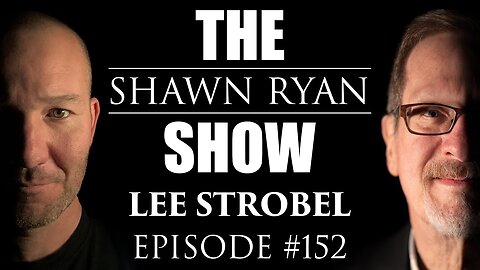 THE
SHAWN RYAN
SHOW
LEE STROBEL
EPISODE #152